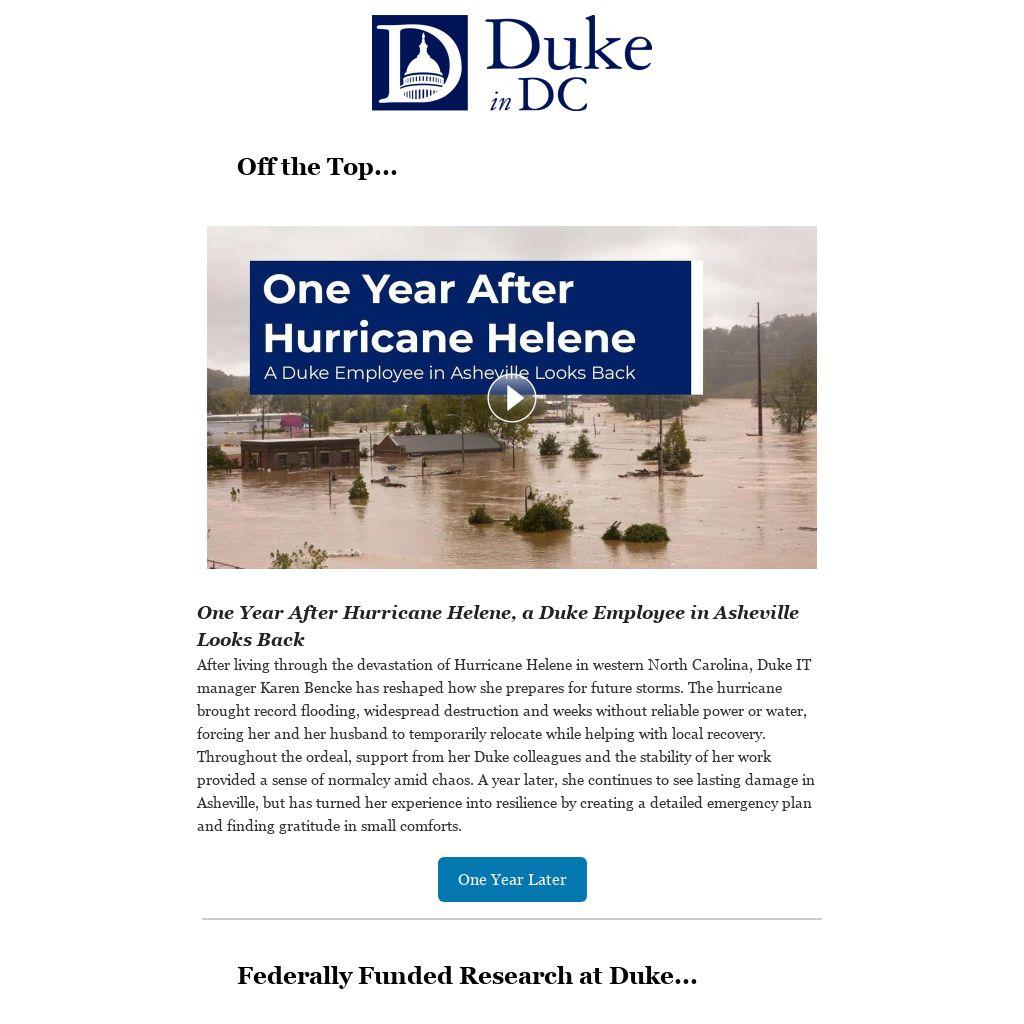 Duke in DC

Off the Top...

One Year After Hurricane Helene
A Duke Employee in Asheville Looks Back

One Year After Hurricane Helene, a Duke Employee in Asheville Looks Back

After living through the devastation of Hurricane Helene in western North Carolina, Duke IT manager Karen Bencke has reshaped how she prepares for future storms. The hurricane brought record flooding, widespread destruction and weeks without reliable power or water, forcing her and her husband to temporarily relocate while helping with local recovery. Throughout the ordeal, support from her Duke colleagues and the stability of her work provided a sense of normalcy amid chaos. A year later, she continues to see lasting damage in Asheville, but has turned her experience into resilience by creating a detailed emergency plan and finding gratitude in small comforts.

One Year Later

Federally Funded Research at Duke...